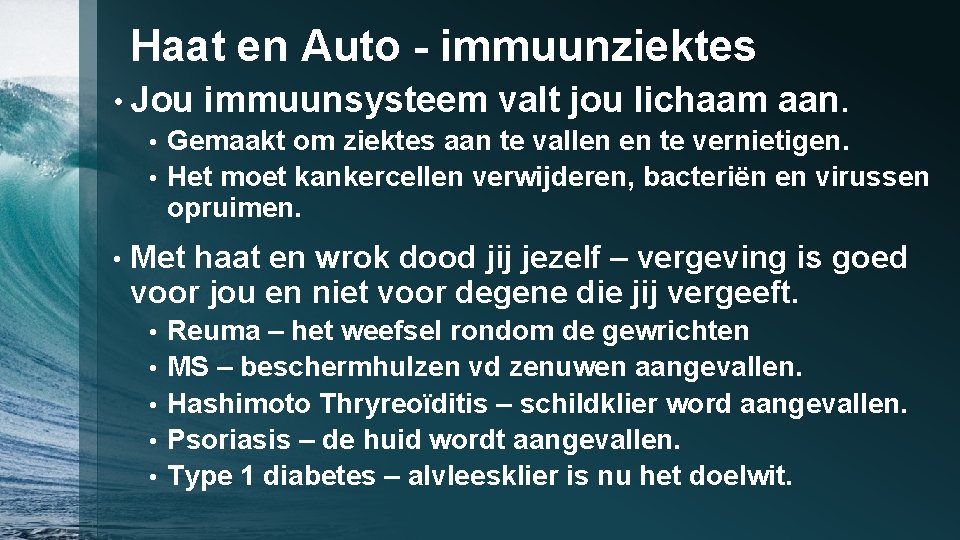 Haat en Auto - immuunziektes

• Jou immuunsysteem valt jou lichaam aan.
  • Gemaakt om ziektes aan te vallen en te vernietigen.
  • Het moet kankercellen verwijderen, bacteriën en virussen opruimen.

• Met haat en wrok dood jij jezelf – vergeving is goed voor jou en niet voor degene die jij vergeeft.
  • Reuma – het weefsel rondom de gewrichten
  • MS – beschermhulzen vd zenuwen aangevallen.
  • Hashimoto Thryreoïditis – schildklier word aangevallen.
  • Psoriasis – de huid wordt aangevallen.
  • Type 1 diabetes – alvleesklier is nu het doelwit.